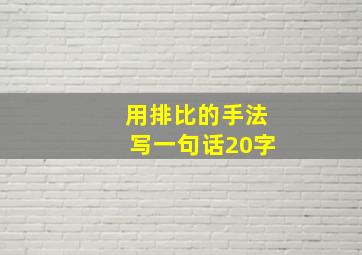 用排比的手法
写一句话20字